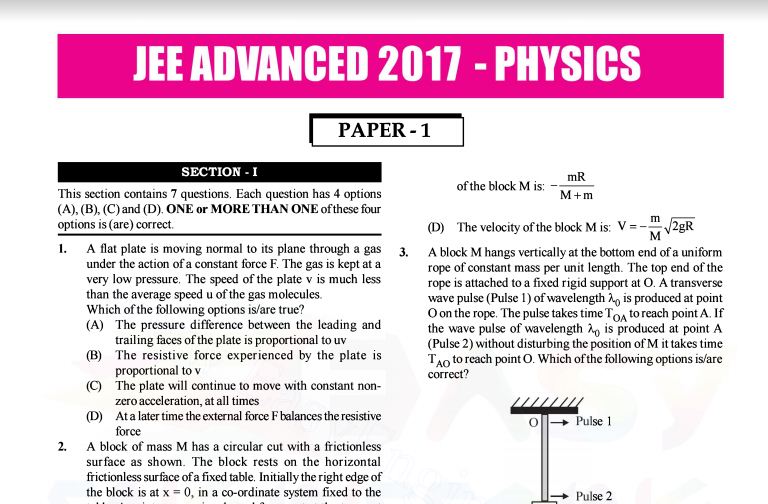 JEE ADVANCED 2017 - PHYSICS

PAPER - 1

SECTION - I

This section contains 7 questions. Each question has 4 options (A), (B), (C) and (D). ONE or MORE THAN ONE of these four options is (are) correct.

1. A flat plate is moving normal to its plane through a gas under the action of a constant force F. The gas is kept at a very low pressure. The speed of the plate v is much less than the average speed u of the gas molecules. Which of the following options is/are true?

(A) The pressure difference between the leading and trailing faces of the plate is proportional to uv

(B) The resistive force experienced by the plate is proportional to v

(C) The plate will continue to move with constant non-zero acceleration, at all times

(D) At a later time the external force F balances the resistive force

2. A block of mass M has a circular cut with a frictionless surface as shown. The block rests on the horizontal frictionless surface of a fixed table. Initially the right edge of the block is at x = 0, in a co-ordinate system fixed to the

of the block M is: $-\frac{mR}{M+m}$

(D) The velocity of the block M is: $V = -\frac{m}{M}\sqrt{2gR}$

3. A block M hangs vertically at the bottom end of a uniform rope of constant mass per unit length. The top end of the rope is attached to a fixed rigid support at O. A transverse wave pulse (Pulse 1) of wavelength $\lambda_0$ is produced at point O on the rope. The pulse takes time $T_{OA}$ to reach point A. If the wave pulse of wavelength $\lambda_0$ is produced at point A (Pulse 2) without disturbing the position of M it takes time $T_{AO}$ to reach point O. Which of the following options is/are correct?

O Pulse 1

Pulse 2